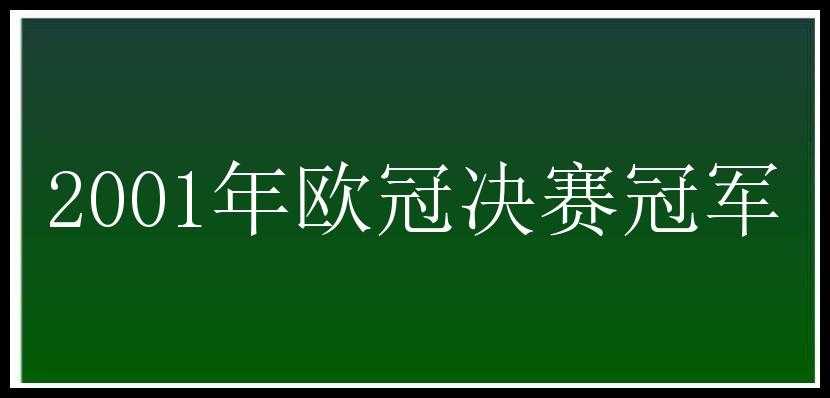 2001年欧冠决赛冠军